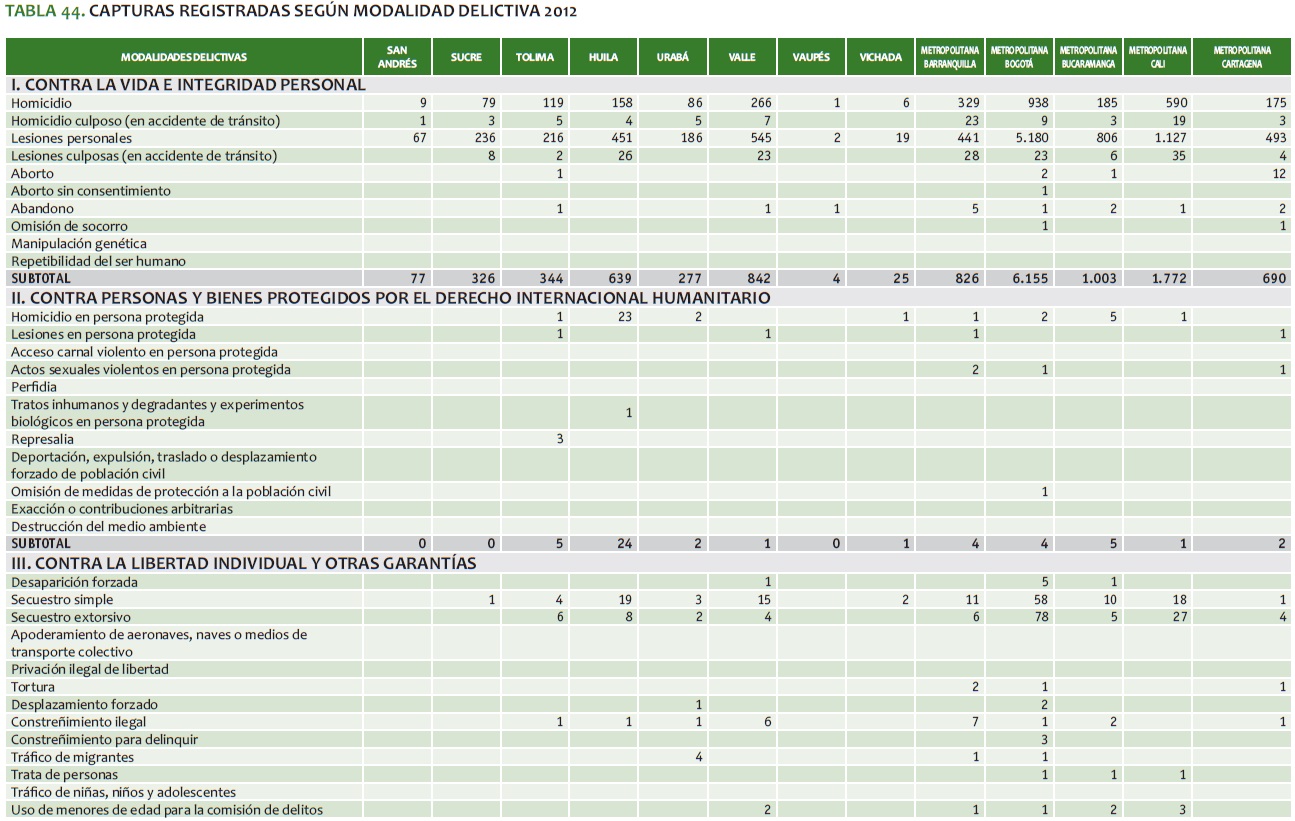 TABLA 44. CAPTURAS REGISTRADAS SEGÚN MODALIDAD DELICTIVA 2012

| MODALIDADES DELICTIVAS | SAN ANDRÉS | SUCRE | TOLIMA | HUILA | URABÁ | VALLE | VAUPÉS | VICHADA | METROPOLITANA BARRANQUILLA | METROPOLITANA BOGOTÁ | METROPOLITANA BUCARAMANGA | METROPOLITANA CALI | METROPOLITANA CARTAGENA |
|---|---|---|---|---|---|---|---|---|---|---|---|---|---|
| I. CONTRA LA VIDA E INTEGRIDAD PERSONAL | | | | | | | | | | | | | |
| Homicidio | 9 | 79 | 119 | 158 | 86 | 266 | 1 | 6 | 329 | 938 | 185 | 590 | 175 |
| Homicidio culposo (en accidente de tránsito) | 1 | 3 | 5 | 4 | 5 | 7 | | | 23 | 9 | 3 | 19 | 3 |
| Lesiones personales | 67 | 236 | 216 | 451 | 186 | 545 | 2 | 19 | 441 | 5.180 | 806 | 1.127 | 493 |
| Lesiones culposas (en accidente de tránsito) | | 8 | 2 | 26 | | 23 | | | 28 | 23 | 6 | 35 | 4 |
| Aborto | | | 1 | | | | | | | 2 | 1 | | 12 |
| Aborto sin consentimiento | | | | | | | | | | 1 | | | |
| Abandono | | | 1 | | | 1 | 1 | | 5 | 1 | 2 | 1 | 2 |
| Omisión de socorro | | | | | | | | | | 1 | | | 1 |
| Manipulación genética | | | | | | | | | | | | | |
| Repetibilidad del ser humano | | | | | | | | | | | | | |
| SUBTOTAL | 77 | 326 | 344 | 639 | 277 | 842 | 4 | 25 | 826 | 6.155 | 1.003 | 1.772 | 690 |
| II. CONTRA PERSONAS Y BIENES PROTEGIDOS POR EL DERECHO INTERNACIONAL HUMANITARIO | | | | | | | | | | | | | |
| Homicidio en persona protegida | | | 1 | 23 | 2 | | | 1 | 1 | 2 | 5 | 1 | |
| Lesiones en persona protegida | | | 1 | | | 1 | | | 1 | | | | 1 |
| Acceso carnal violento en persona protegida | | | | | | | | | | | | | |
| Actos sexuales violentos en persona protegida | | | | | | | | | 2 | 1 | | | 1 |
| Perfidia | | | | | | | | | | | | | |
| Tratos inhumanos y degradantes y experimentos biológicos en persona protegida | | | | 1 | | | | | | | | | |
| Represalia | | | 3 | | | | | | | | | | |
| Deportación, expulsión, traslado o desplazamiento forzado de población civil | | | | | | | | | | | | | |
| Omisión de medidas de protección a la población civil | | | | | | | | | | 1 | | | |
| Exacción o contribuciones arbitrarias | | | | | | | | | | | | | |
| Destrucción del medio ambiente | | | | | | | | | | | | | |
| SUBTOTAL | 0 | 0 | 5 | 24 | 2 | 1 | 0 | 1 | 4 | 4 | 5 | 1 | 2 |
| III. CONTRA LA LIBERTAD INDIVIDUAL Y OTRAS GARANTÍAS | | | | | | | | | | | | | |
| Desaparición forzada | | | | | | 1 | | | | 5 | 1 | | |
| Secuestro simple | | 1 | 4 | 19 | 3 | 15 | | 2 | 11 | 58 | 10 | 18 | 1 |
| Secuestro extorsivo | | | 6 | 8 | 2 | 4 | | | 6 | 78 | 5 | 27 | 4 |
| Apoderamiento de aeronaves, naves o medios de transporte colectivo | | | | | | | | | | | | | |
| Privación ilegal de libertad | | | | | | | | | | | | | |
| Tortura | | | | | | | | | 2 | 1 | | | 1 |
| Desplazamiento forzado | | | | | 1 | | | | | 2 | | | |
| Constreñimiento ilegal | | | 1 | 1 | 1 | 6 | | | 7 | 1 | 2 | | 1 |
| Constreñimiento para delinquir | | | | | | | | | | 3 | | | |
| Tráfico de migrantes | | | | | 4 | | | | 1 | 1 | | | |
| Trata de personas | | | | | | | | | | 1 | 1 | 1 | |
| Tráfico de niñas, niños y adolescentes | | | | | | | | | | | | | |
| Uso de menores de edad para la comisión de delitos | | | | | | 2 | | | 1 | 1 | 2 | 3 | |